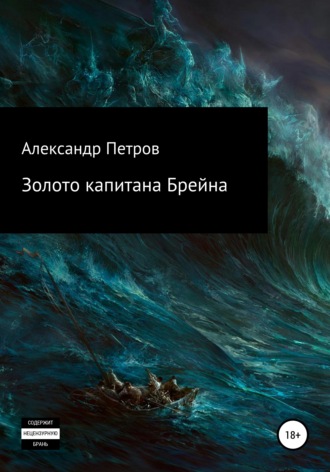 Александр Петров

Золото капитана Брейна

СОДЕРЖИТ
НЕЦЕНЗУРНУЮ
БРАНЬ

18+